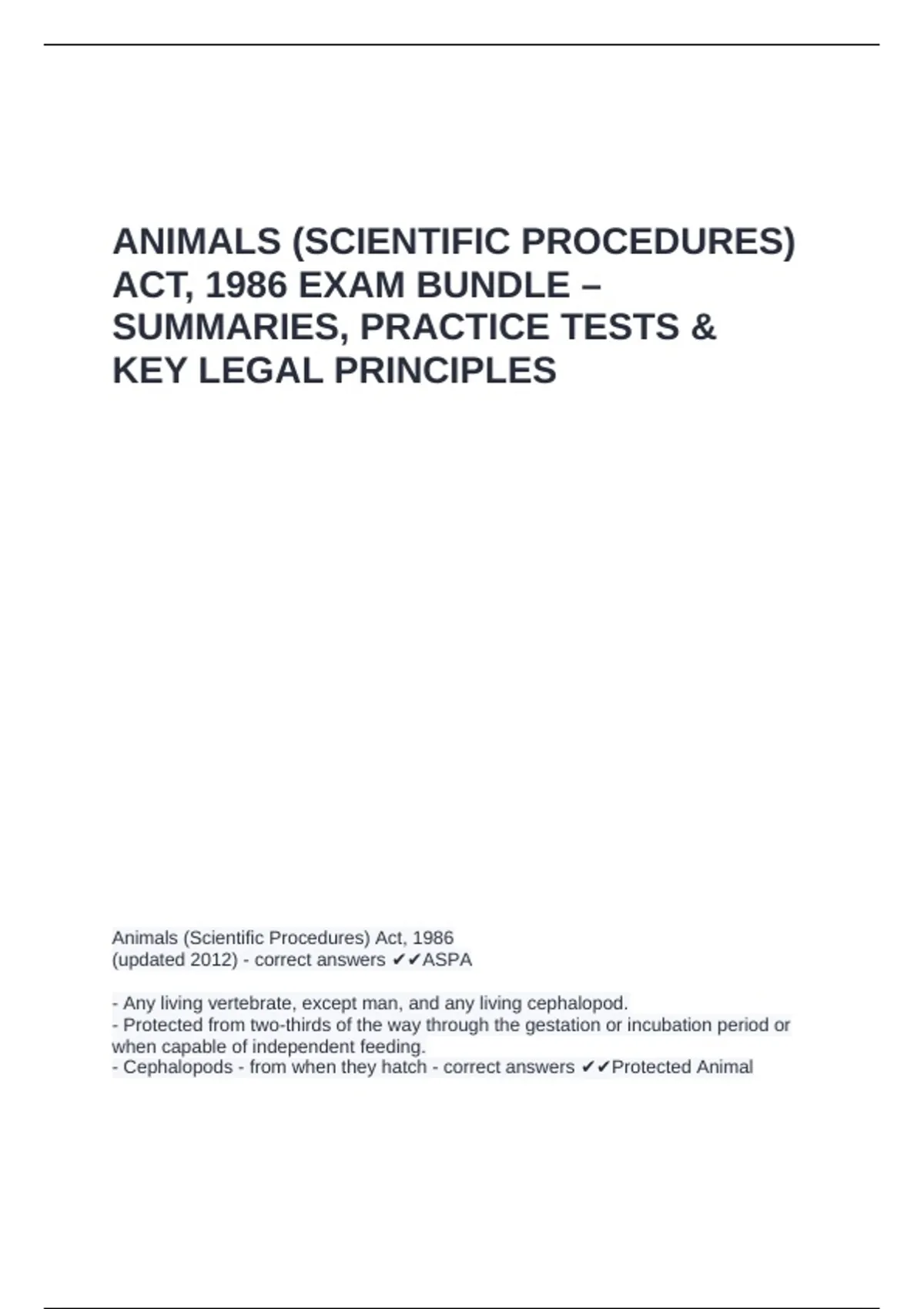 ANIMALS (SCIENTIFIC PROCEDURES) ACT, 1986 EXAM BUNDLE – SUMMARIES, PRACTICE TESTS & KEY LEGAL PRINCIPLES

Animals (Scientific Procedures) Act, 1986 (updated 2012) - correct answers ✔✔ASPA

- Any living vertebrate, except man, and any living cephalopod.
- Protected from two-thirds of the way through the gestation or incubation period or when capable of independent feeding.
- Cephalopods - from when they hatch - correct answers ✔✔Protected Animal